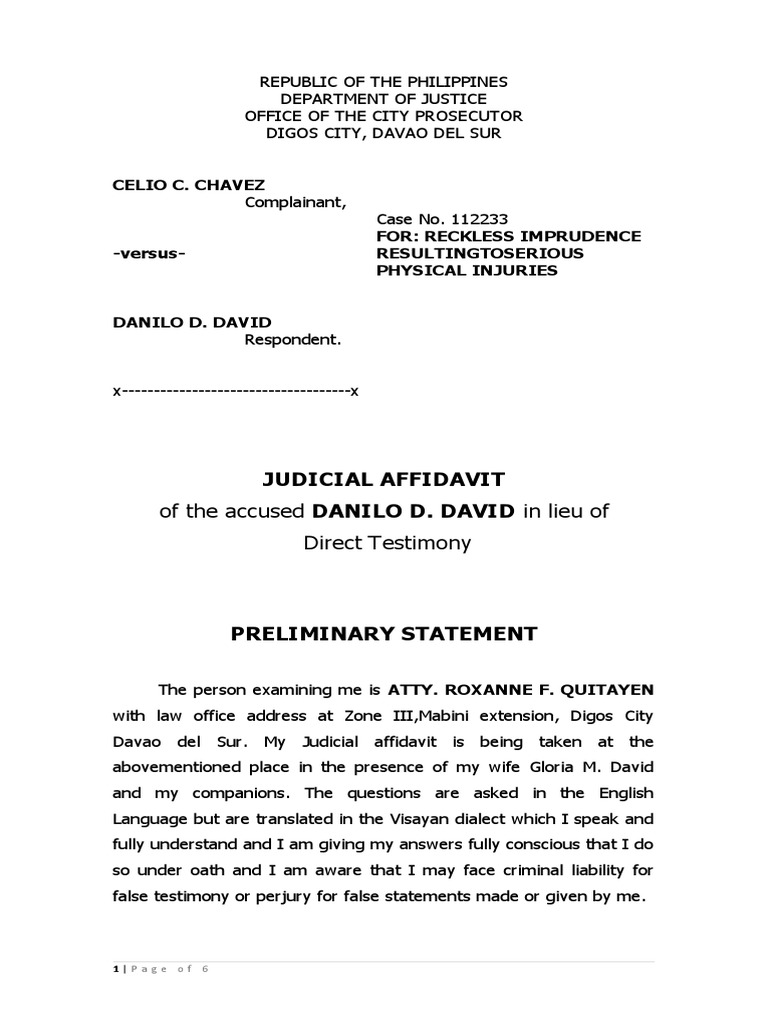 REPUBLIC OF THE PHILIPPINES
DEPARTMENT OF JUSTICE
OFFICE OF THE CITY PROSECUTOR
DIGOS CITY, DAVAO DEL SUR

CELIO C. CHAVEZ
Complainant,

Case No. 112233
FOR: RECKLESS IMPRUDENCE RESULTINGTOSERIOUS PHYSICAL INJURIES

-versus-

DANILO D. DAVID
Respondent.

x------------------------------------x

JUDICIAL AFFIDAVIT
of the accused DANILO D. DAVID in lieu of
Direct Testimony

PRELIMINARY STATEMENT

The person examining me is ATTY. ROXANNE F. QUITAYEN with law office address at Zone III,Mabini extension, Digos City Davao del Sur. My Judicial affidavit is being taken at the abovementioned place in the presence of my wife Gloria M. David and my companions. The questions are asked in the English Language but are translated in the Visayan dialect which I speak and fully understand and I am giving my answers fully conscious that I do so under oath and I am aware that I may face criminal liability for false testimony or perjury for false statements made or given by me.

1 | Page of 6